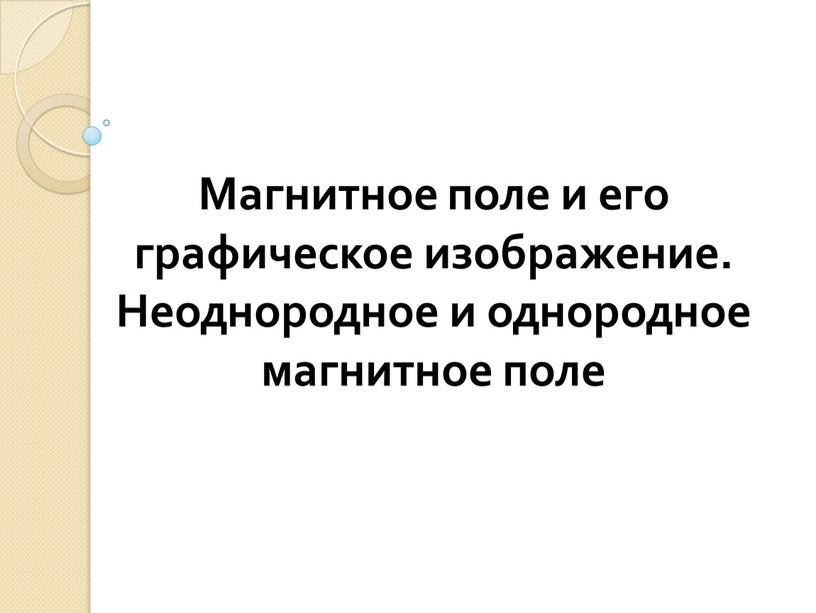 Магнитное поле и его графическое изображение. Неоднородное и однородное магнитное поле